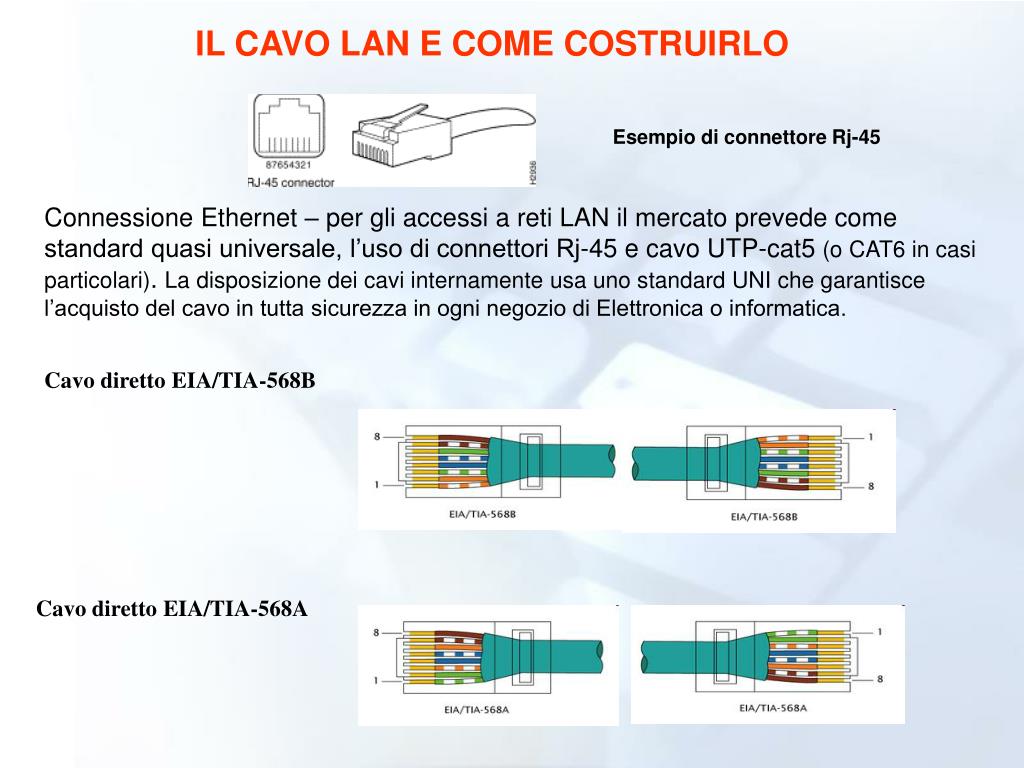 IL CAVO LAN E COME COSTRUIRLO

87654321
RJ-45 connector
H2936

Esempio di connettore Rj-45

Connessione Ethernet – per gli accessi a reti LAN il mercato prevede come standard quasi universale, l'uso di connettori Rj-45 e cavo UTP-cat5 (o CAT6 in casi particolari). La disposizione dei cavi internamente usa uno standard UNI che garantisce l'acquisto del cavo in tutta sicurezza in ogni negozio di Elettronica o informatica.

Cavo diretto EIA/TIA-568B

8
1
EIA/TIA-568B
1
8
EIA/TIA-568B

Cavo diretto EIA/TIA-568A

8
1
EIA/TIA-568A
1
8
EIA/TIA-568A